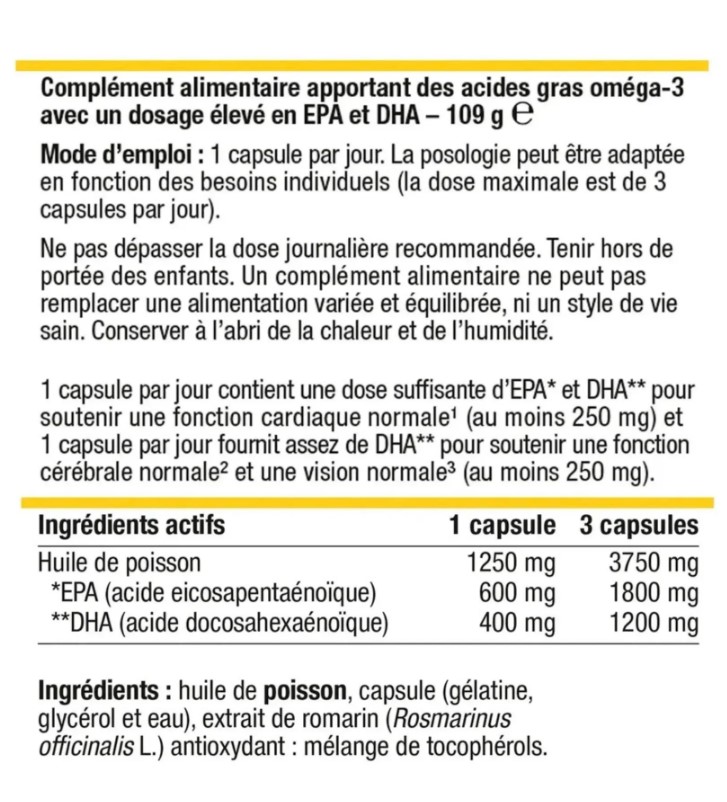 Complément alimentaire apportant des acides gras oméga-3 avec un dosage élevé en EPA et DHA – 109 g ℮

Mode d'emploi : 1 capsule par jour. La posologie peut être adaptée en fonction des besoins individuels (la dose maximale est de 3 capsules par jour).

Ne pas dépasser la dose journalière recommandée. Tenir hors de portée des enfants. Un complément alimentaire ne peut pas remplacer une alimentation variée et équilibrée, ni un style de vie sain. Conserver à l'abri de la chaleur et de l'humidité.

1 capsule par jour contient une dose suffisante d'EPA* et DHA** pour soutenir une fonction cardiaque normale$^{1}$ (au moins 250 mg) et 1 capsule par jour fournit assez de DHA** pour soutenir une fonction cérébrale normale$^{2}$ et une vision normale$^{3}$ (au moins 250 mg).

| Ingrédients actifs | 1 capsule | 3 capsules |
|---|---|---|
| Huile de poisson | 1250 mg | 3750 mg |
| *EPA (acide eicosapentaénoïque) | 600 mg | 1800 mg |
| **DHA (acide docosahexaénoïque) | 400 mg | 1200 mg |

Ingrédients : huile de poisson, capsule (gélatine, glycérol et eau), extrait de romarin (Rosmarinus officinalis L.) antioxydant : mélange de tocophérols.